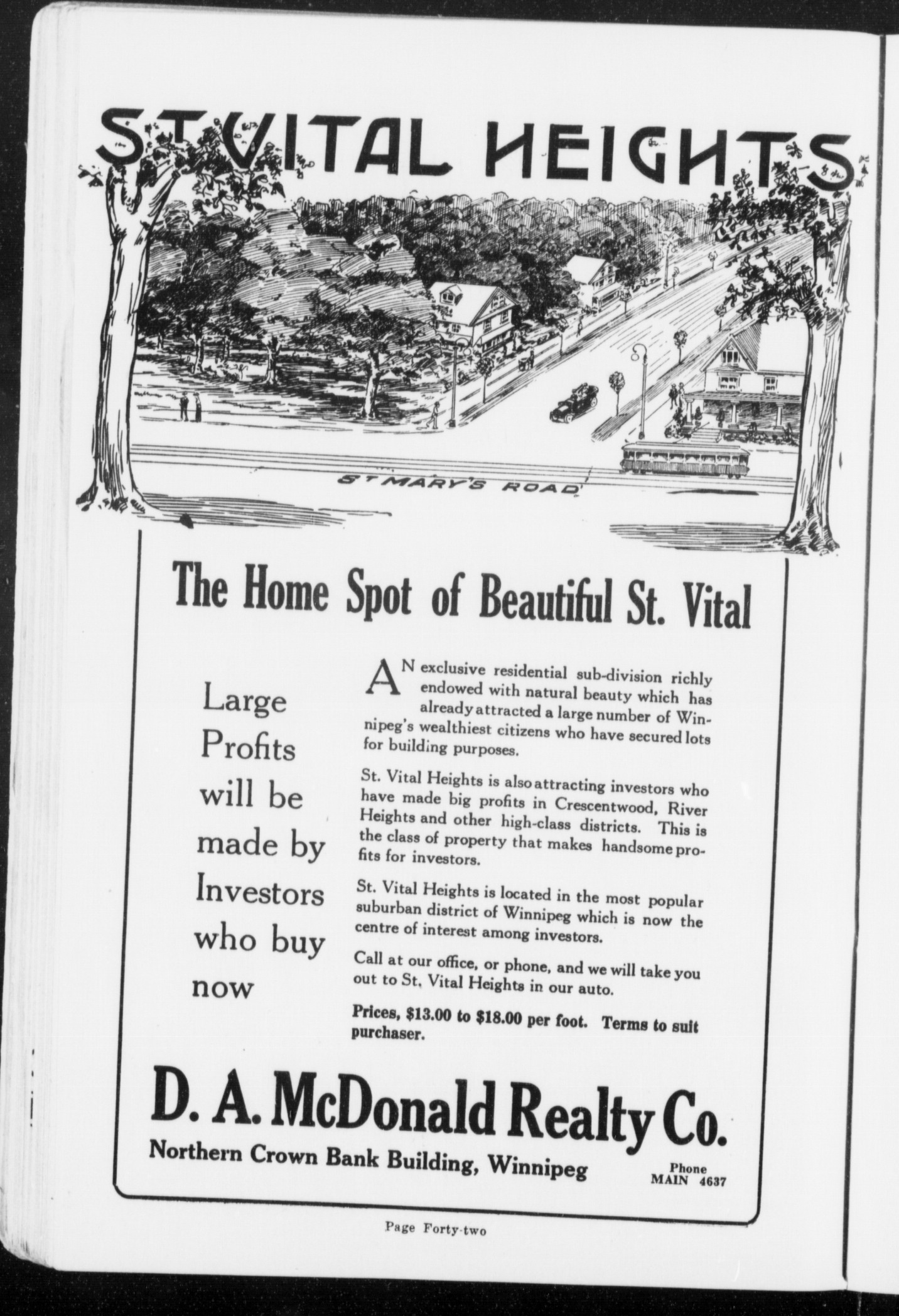 ST VITAL HEIGHTS

ST MARY'S ROAD

The Home Spot of Beautiful St. Vital

Large Profits will be made by Investors who buy now

AN exclusive residential sub-division richly endowed with natural beauty which has already attracted a large number of Winnipeg's wealthiest citizens who have secured lots for building purposes.

St. Vital Heights is also attracting investors who have made big profits in Crescentwood, River Heights and other high-class districts. This is the class of property that makes handsome profits for investors.

St. Vital Heights is located in the most popular suburban district of Winnipeg which is now the centre of interest among investors.

Call at our office, or phone, and we will take you out to St. Vital Heights in our auto.

Prices, $13.00 to $18.00 per foot. Terms to suit purchaser.

D. A. McDonald Realty Co.

Northern Crown Bank Building, Winnipeg

Phone MAIN 4637

Page Forty-two